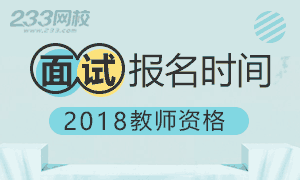 233网校
www.233.com

面试报名时间

2018教师资格